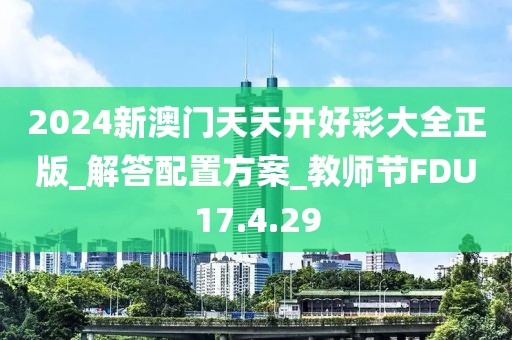 2024新澳门天天开好彩大全正版_解答配置方案_教师节FDU17.4.29